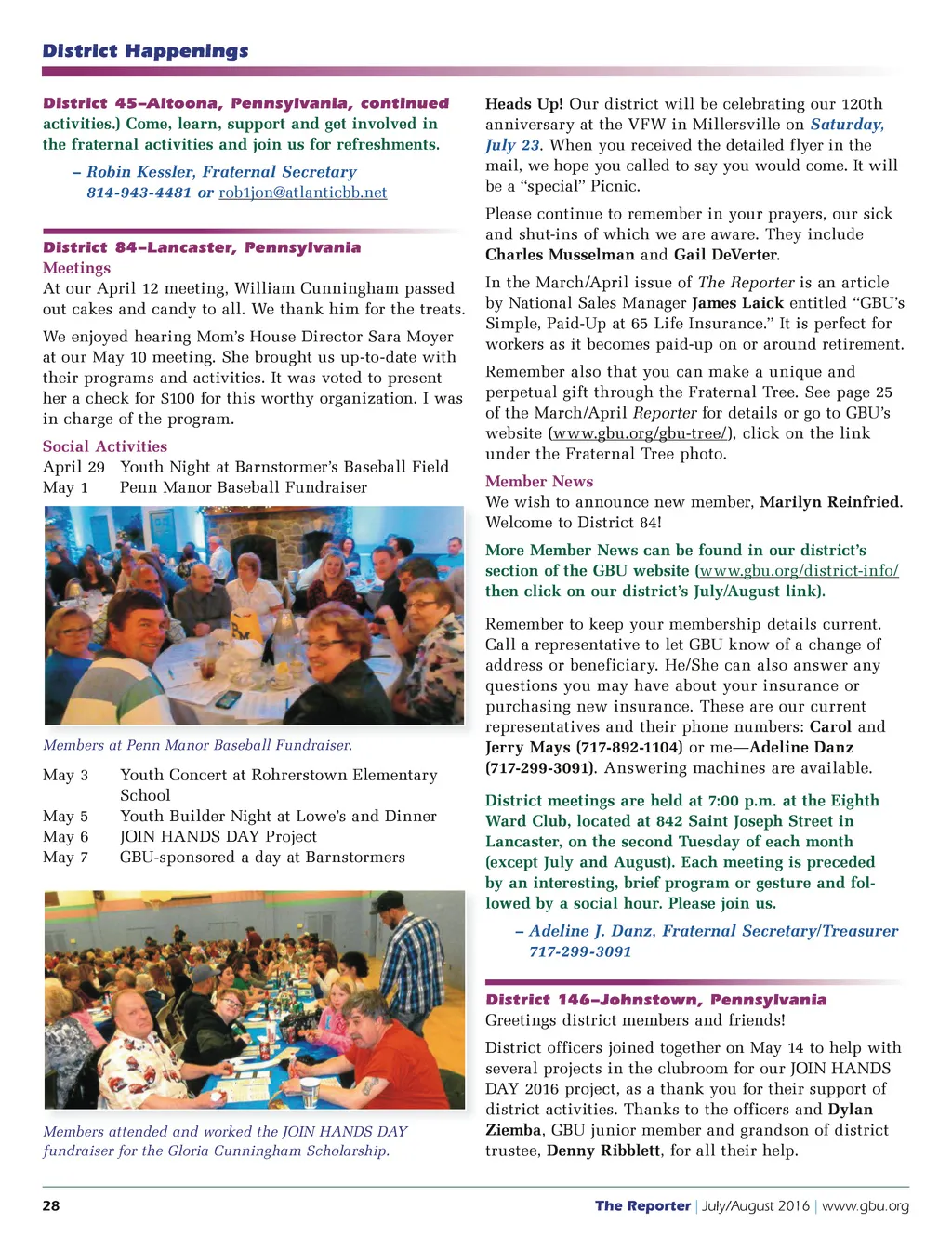 District Happenings

District 45–Altoona, Pennsylvania, continued activities.) Come, learn, support and get involved in the fraternal activities and join us for refreshments.

– Robin Kessler, Fraternal Secretary 814-943-4481 or rob1jon@atlanticbb.net

District 84–Lancaster, Pennsylvania

Meetings

At our April 12 meeting, William Cunningham passed out cakes and candy to all. We thank him for the treats.

We enjoyed hearing Mom's House Director Sara Moyer at our May 10 meeting. She brought us up-to-date with their programs and activities. It was voted to present her a check for $100 for this worthy organization. I was in charge of the program.

Social Activities

April 29 Youth Night at Barnstormer's Baseball Field
May 1 Penn Manor Baseball Fundraiser

Members at Penn Manor Baseball Fundraiser.

May 3 Youth Concert at Rohrerstown Elementary School
May 5 Youth Builder Night at Lowe's and Dinner
May 6 JOIN HANDS DAY Project
May 7 GBU-sponsored a day at Barnstormers

Members attended and worked the JOIN HANDS DAY fundraiser for the Gloria Cunningham Scholarship.

Heads Up! Our district will be celebrating our 120th anniversary at the VFW in Millersville on Saturday, July 23. When you received the detailed flyer in the mail, we hope you called to say you would come. It will be a "special" Picnic.

Please continue to remember in your prayers, our sick and shut-ins of which we are aware. They include Charles Musselman and Gail DeVerter.

In the March/April issue of The Reporter is an article by National Sales Manager James Laick entitled "GBU's Simple, Paid-Up at 65 Life Insurance." It is perfect for workers as it becomes paid-up on or around retirement.

Remember also that you can make a unique and perpetual gift through the Fraternal Tree. See page 25 of the March/April Reporter for details or go to GBU's website (www.gbu.org/gbu-tree/), click on the link under the Fraternal Tree photo.

Member News

We wish to announce new member, Marilyn Reinfried. Welcome to District 84!

More Member News can be found in our district's section of the GBU website (www.gbu.org/district-info/ then click on our district's July/August link).

Remember to keep your membership details current. Call a representative to let GBU know of a change of address or beneficiary. He/She can also answer any questions you may have about your insurance or purchasing new insurance. These are our current representatives and their phone numbers: Carol and Jerry Mays (717-892-1104) or me—Adeline Danz (717-299-3091). Answering machines are available.

District meetings are held at 7:00 p.m. at the Eighth Ward Club, located at 842 Saint Joseph Street in Lancaster, on the second Tuesday of each month (except July and August). Each meeting is preceded by an interesting, brief program or gesture and followed by a social hour. Please join us.

– Adeline J. Danz, Fraternal Secretary/Treasurer 717-299-3091

District 146–Johnstown, Pennsylvania

Greetings district members and friends!

District officers joined together on May 14 to help with several projects in the clubroom for our JOIN HANDS DAY 2016 project, as a thank you for their support of district activities. Thanks to the officers and Dylan Ziemba, GBU junior member and grandson of district trustee, Denny Ribblett, for all their help.

28

The Reporter | July/August 2016 | www.gbu.org